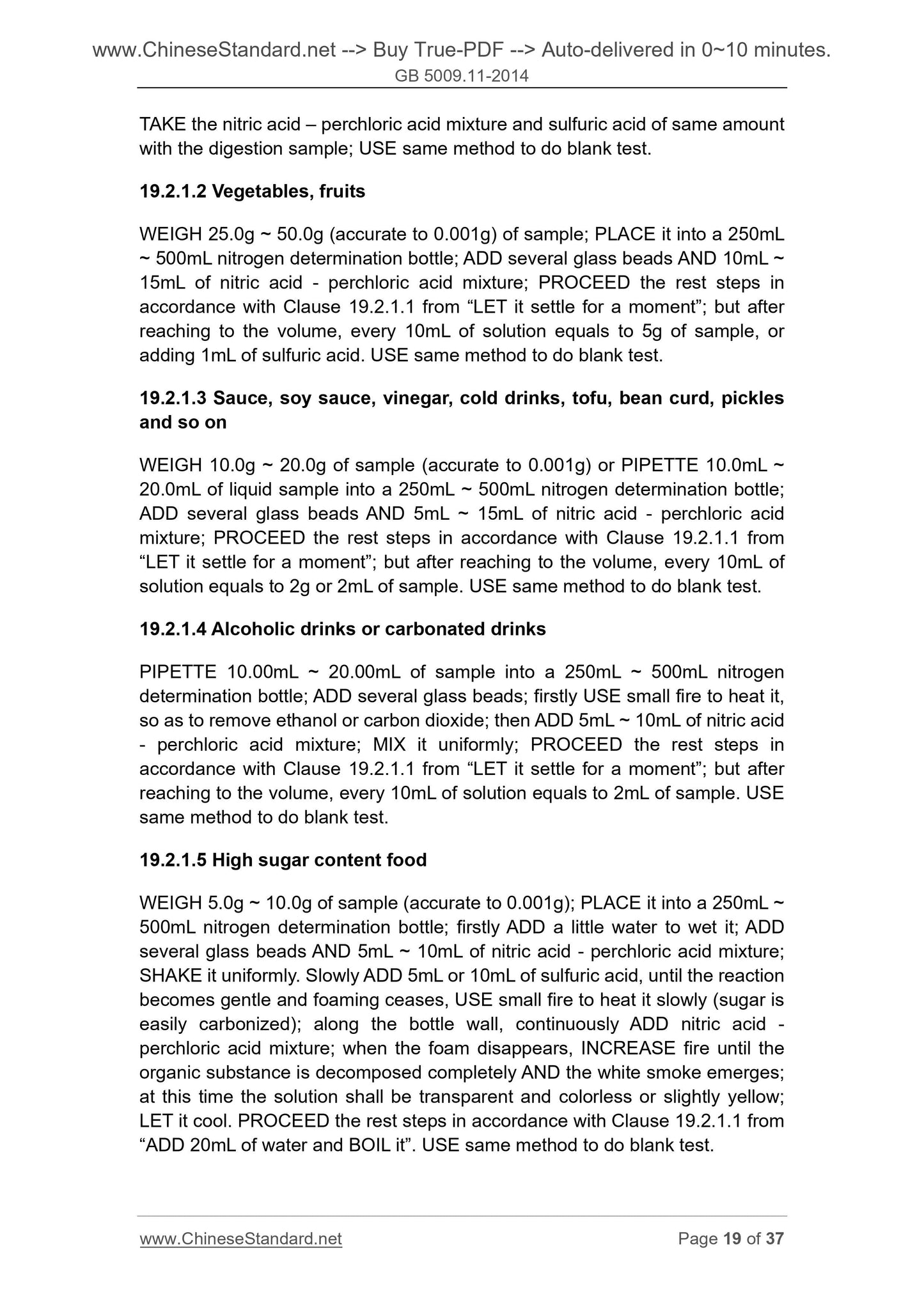 www.ChineseStandard.net --> Buy True-PDF --> Auto-delivered in 0~10 minutes.
GB 5009.11-2014

TAKE the nitric acid – perchloric acid mixture and sulfuric acid of same amount with the digestion sample; USE same method to do blank test.

19.2.1.2 Vegetables, fruits

WEIGH 25.0g ~ 50.0g (accurate to 0.001g) of sample; PLACE it into a 250mL ~ 500mL nitrogen determination bottle; ADD several glass beads AND 10mL ~ 15mL of nitric acid - perchloric acid mixture; PROCEED the rest steps in accordance with Clause 19.2.1.1 from “LET it settle for a moment”; but after reaching to the volume, every 10mL of solution equals to 5g of sample, or adding 1mL of sulfuric acid. USE same method to do blank test.

19.2.1.3 Sauce, soy sauce, vinegar, cold drinks, tofu, bean curd, pickles and so on

WEIGH 10.0g ~ 20.0g of sample (accurate to 0.001g) or PIPETTE 10.0mL ~ 20.0mL of liquid sample into a 250mL ~ 500mL nitrogen determination bottle; ADD several glass beads AND 5mL ~ 15mL of nitric acid - perchloric acid mixture; PROCEED the rest steps in accordance with Clause 19.2.1.1 from “LET it settle for a moment”; but after reaching to the volume, every 10mL of solution equals to 2g or 2mL of sample. USE same method to do blank test.

19.2.1.4 Alcoholic drinks or carbonated drinks

PIPETTE 10.00mL ~ 20.00mL of sample into a 250mL ~ 500mL nitrogen determination bottle; ADD several glass beads; firstly USE small fire to heat it, so as to remove ethanol or carbon dioxide; then ADD 5mL ~ 10mL of nitric acid - perchloric acid mixture; MIX it uniformly; PROCEED the rest steps in accordance with Clause 19.2.1.1 from “LET it settle for a moment”; but after reaching to the volume, every 10mL of solution equals to 2mL of sample. USE same method to do blank test.

19.2.1.5 High sugar content food

WEIGH 5.0g ~ 10.0g of sample (accurate to 0.001g); PLACE it into a 250mL ~ 500mL nitrogen determination bottle; firstly ADD a little water to wet it; ADD several glass beads AND 5mL ~ 10mL of nitric acid - perchloric acid mixture; SHAKE it uniformly. Slowly ADD 5mL or 10mL of sulfuric acid, until the reaction becomes gentle and foaming ceases, USE small fire to heat it slowly (sugar is easily carbonized); along the bottle wall, continuously ADD nitric acid - perchloric acid mixture; when the foam disappears, INCREASE fire until the organic substance is decomposed completely AND the white smoke emerges; at this time the solution shall be transparent and colorless or slightly yellow; LET it cool. PROCEED the rest steps in accordance with Clause 19.2.1.1 from “ADD 20mL of water and BOIL it”. USE same method to do blank test.

www.ChineseStandard.net Page 19 of 37